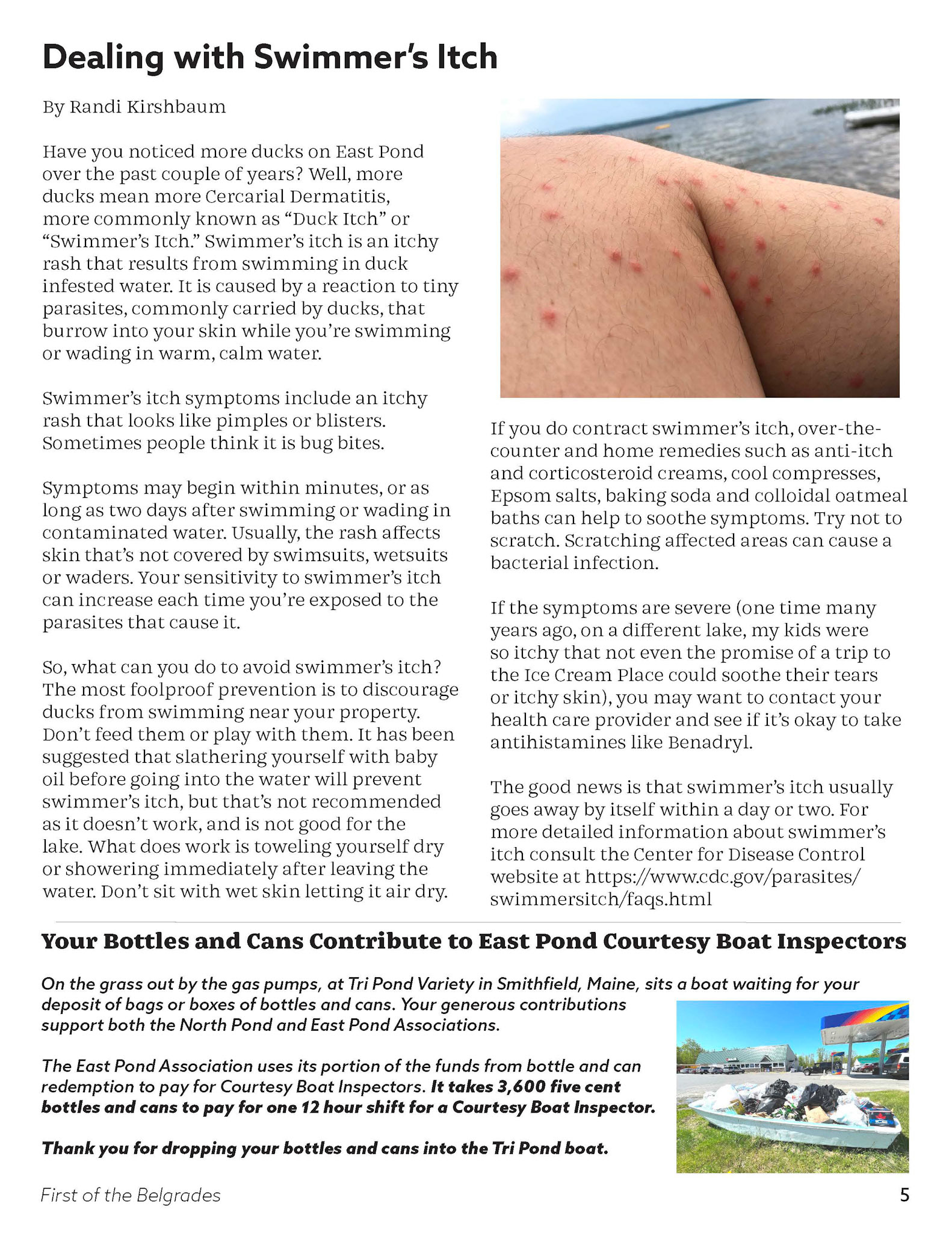 Dealing with Swimmer's Itch

By Randi Kirshbaum

Have you noticed more ducks on East Pond over the past couple of years? Well, more ducks mean more Cercarial Dermatitis, more commonly known as "Duck Itch" or "Swimmer's Itch." Swimmer's itch is an itchy rash that results from swimming in duck infested water. It is caused by a reaction to tiny parasites, commonly carried by ducks, that burrow into your skin while you're swimming or wading in warm, calm water.

Swimmer's itch symptoms include an itchy rash that looks like pimples or blisters. Sometimes people think it is bug bites.

Symptoms may begin within minutes, or as long as two days after swimming or wading in contaminated water. Usually, the rash affects skin that's not covered by swimsuits, wetsuits or waders. Your sensitivity to swimmer's itch can increase each time you're exposed to the parasites that cause it.

So, what can you do to avoid swimmer's itch? The most foolproof prevention is to discourage ducks from swimming near your property. Don't feed them or play with them. It has been suggested that slathering yourself with baby oil before going into the water will prevent swimmer's itch, but that's not recommended as it doesn't work, and is not good for the lake. What does work is toweling yourself dry or showering immediately after leaving the water. Don't sit with wet skin letting it air dry.

If you do contract swimmer's itch, over-the-counter and home remedies such as anti-itch and corticosteroid creams, cool compresses, Epsom salts, baking soda and colloidal oatmeal baths can help to soothe symptoms. Try not to scratch. Scratching affected areas can cause a bacterial infection.

If the symptoms are severe (one time many years ago, on a different lake, my kids were so itchy that not even the promise of a trip to the Ice Cream Place could soothe their tears or itchy skin), you may want to contact your health care provider and see if it's okay to take antihistamines like Benadryl.

The good news is that swimmer's itch usually goes away by itself within a day or two. For more detailed information about swimmer's itch consult the Center for Disease Control website at https://www.cdc.gov/parasites/swimmersitch/faqs.html

Your Bottles and Cans Contribute to East Pond Courtesy Boat Inspectors

On the grass out by the gas pumps, at Tri Pond Variety in Smithfield, Maine, sits a boat waiting for your deposit of bags or boxes of bottles and cans. Your generous contributions support both the North Pond and East Pond Associations.

The East Pond Association uses its portion of the funds from bottle and can redemption to pay for Courtesy Boat Inspectors. It takes 3,600 five cent bottles and cans to pay for one 12 hour shift for a Courtesy Boat Inspector.

Thank you for dropping your bottles and cans into the Tri Pond boat.

First of the Belgrades

5